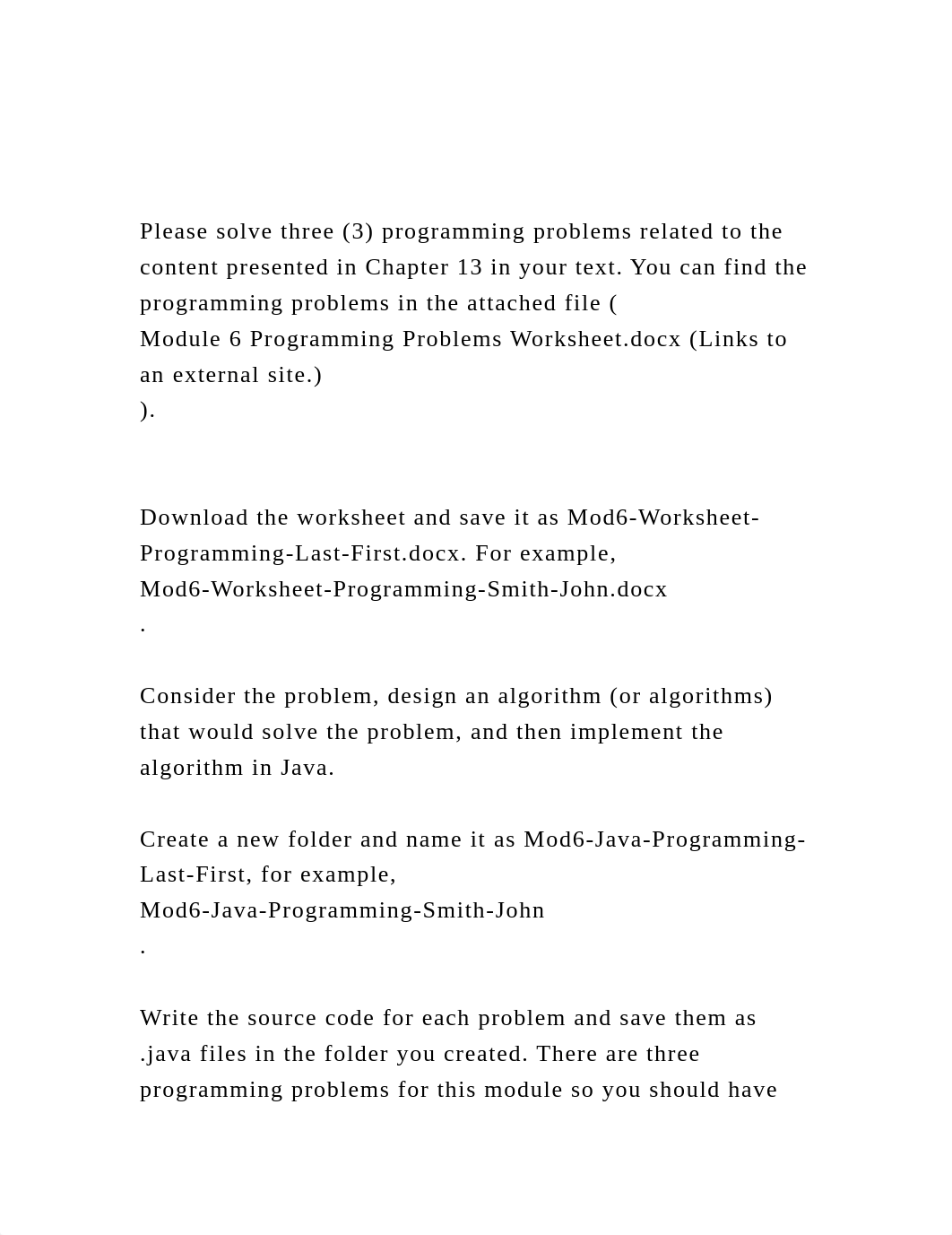 Please solve three (3) programming problems related to the content presented in Chapter 13 in your text. You can find the programming problems in the attached file (
Module 6 Programming Problems Worksheet.docx (Links to an external site.)
).

Download the worksheet and save it as Mod6-Worksheet-Programming-Last-First.docx. For example,
Mod6-Worksheet-Programming-Smith-John.docx
.

Consider the problem, design an algorithm (or algorithms) that would solve the problem, and then implement the algorithm in Java.

Create a new folder and name it as Mod6-Java-Programming-Last-First, for example,
Mod6-Java-Programming-Smith-John
.

Write the source code for each problem and save them as .java files in the folder you created. There are three programming problems for this module so you should have